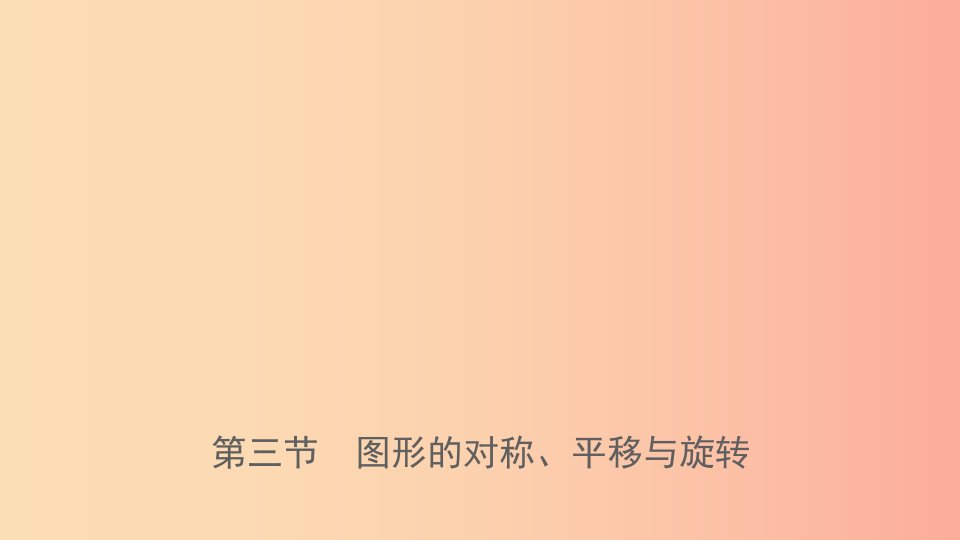 第三节　图形的对称、平移与旋转